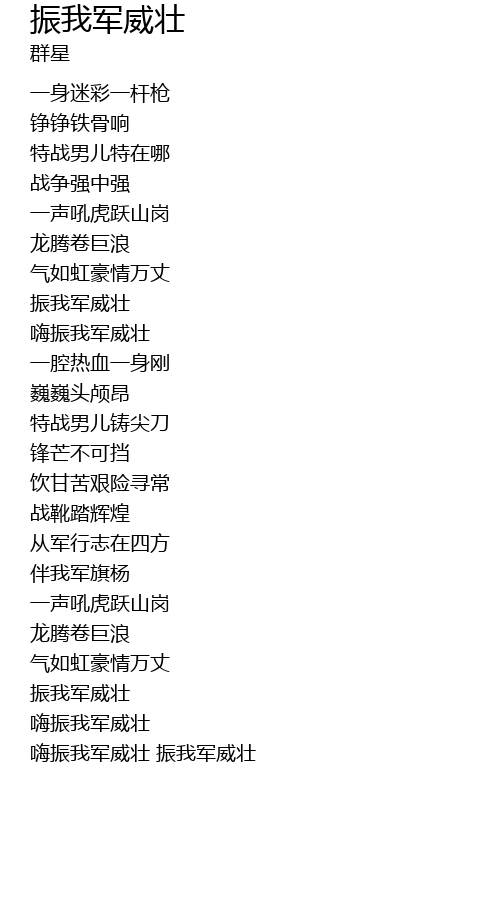 振我军威壮
群星

一身迷彩一杆枪
铮铮铁骨响
特战男儿特在哪
战争强中强
一声吼虎跃山岗
龙腾卷巨浪
气如虹豪情万丈
振我军威壮
嗨振我军威壮
一腔热血一身刚
巍巍头颅昂
特战男儿铸尖刀
锋芒不可挡
饮甘苦艰险寻常
战靴踏辉煌
从军行志在四方
伴我军旗杨
一声吼虎跃山岗
龙腾卷巨浪
气如虹豪情万丈
振我军威壮
嗨振我军威壮
嗨振我军威壮 振我军威壮